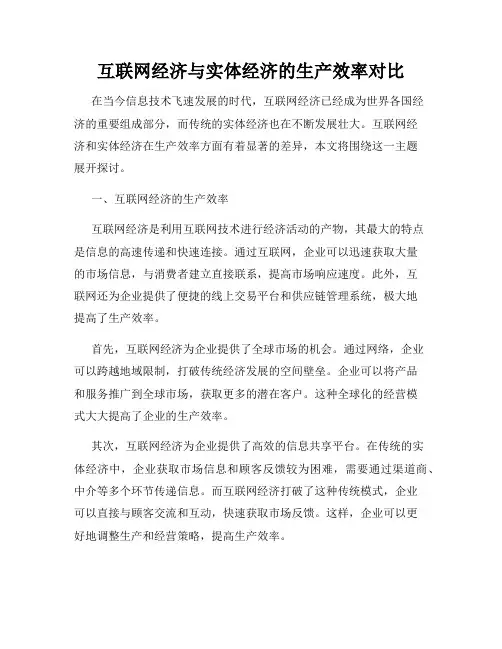 互联网经济与实体经济的生产效率对比

在当今信息技术飞速发展的时代，互联网经济已经成为世界各国经济的重要组成部分，而传统的实体经济也在不断发展壮大。互联网经济和实体经济在生产效率方面有着显著的差异，本文将围绕这一主题展开探讨。

一、互联网经济的生产效率

互联网经济是利用互联网技术进行经济活动的产物，其最大的特点是信息的高速传递和快速连接。通过互联网，企业可以迅速获取大量的市场信息，与消费者建立直接联系，提高市场响应速度。此外，互联网还为企业提供了便捷的线上交易平台和供应链管理系统，极大地提高了生产效率。

首先，互联网经济为企业提供了全球市场的机会。通过网络，企业可以跨越地域限制，打破传统经济发展的空间壁垒。企业可以将产品和服务推广到全球市场，获取更多的潜在客户。这种全球化的经营模式大大提高了企业的生产效率。

其次，互联网经济为企业提供了高效的信息共享平台。在传统的实体经济中，企业获取市场信息和顾客反馈较为困难，需要通过渠道商、中介等多个环节传递信息。而互联网经济打破了这种传统模式，企业可以直接与顾客交流和互动，快速获取市场反馈。这样，企业可以更好地调整生产和经营策略，提高生产效率。